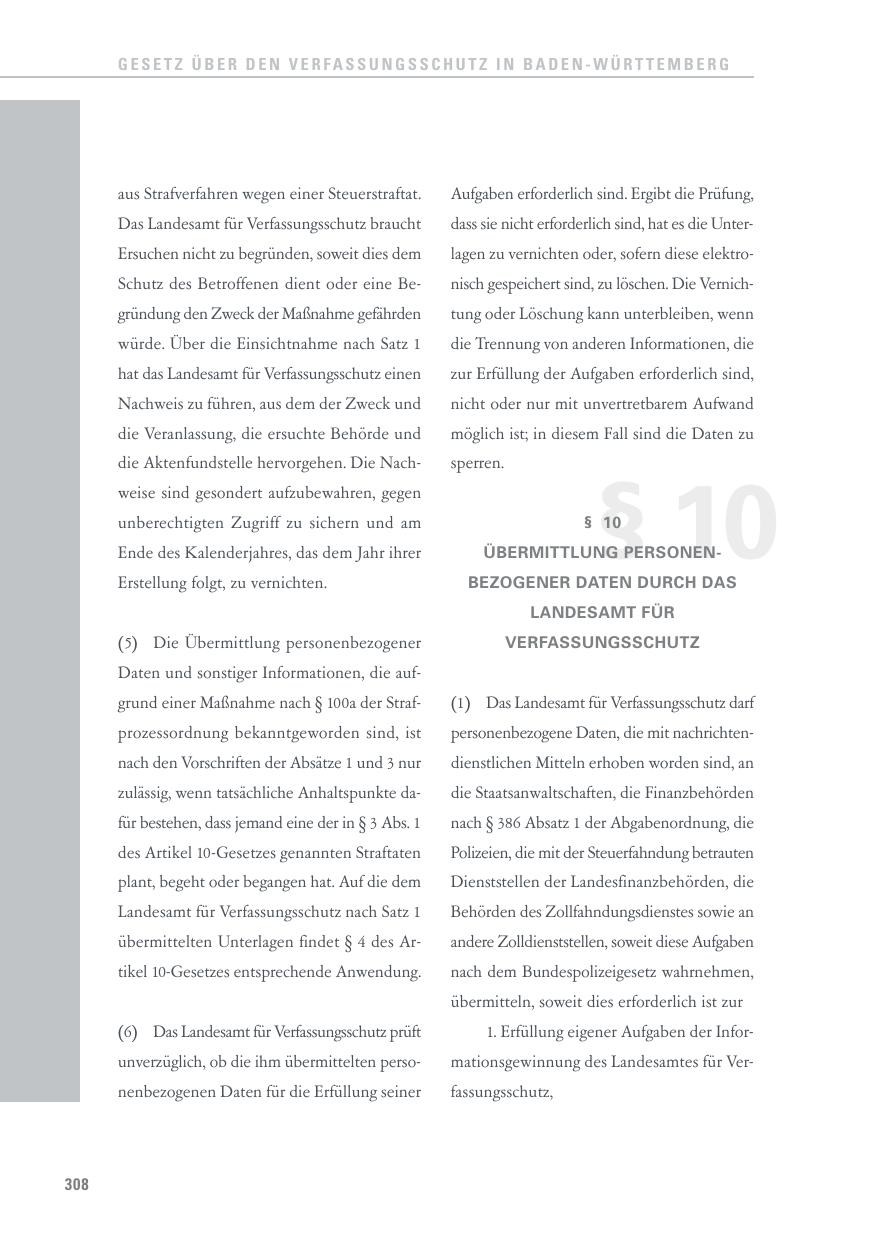 GESETZ ÜBER DEN VERFASSUNGSSCHUTZ IN BADEN-WÜRTTEMBERG

aus Strafverfahren wegen einer Steuerstraftat. Das Landesamt für Verfassungsschutz braucht Ersuchen nicht zu begründen, soweit dies dem Schutz des Betroffenen dient oder eine Begründung den Zweck der Maßnahme gefährden würde. Über die Einsichtnahme nach Satz 1 hat das Landesamt für Verfassungsschutz einen Nachweis zu führen, aus dem der Zweck und die Veranlassung, die ersuchte Behörde und die Aktenfundstelle hervorgehen. Die Nachweise sind gesondert aufzubewahren, gegen unberechtigten Zugriff zu sichern und am Ende des Kalenderjahres, das dem Jahr ihrer Erstellung folgt, zu vernichten.

(5) Die Übermittlung personenbezogener Daten und sonstiger Informationen, die aufgrund einer Maßnahme nach § 100a der Strafprozessordnung bekanntgeworden sind, ist nach den Vorschriften der Absätze 1 und 3 nur zulässig, wenn tatsächliche Anhaltspunkte dafür bestehen, dass jemand eine der in § 3 Abs. 1 des Artikel 10-Gesetzes genannten Straftaten plant, begeht oder begangen hat. Auf die dem Landesamt für Verfassungsschutz nach Satz 1 übermittelten Unterlagen findet § 4 des Artikel 10-Gesetzes entsprechende Anwendung.

(6) Das Landesamt für Verfassungsschutz prüft unverzüglich, ob die ihm übermittelten personenbezogenen Daten für die Erfüllung seiner Aufgaben erforderlich sind. Ergibt die Prüfung, dass sie nicht erforderlich sind, hat es die Unterlagen zu vernichten oder, sofern diese elektronisch gespeichert sind, zu löschen. Die Vernichtung oder Löschung kann unterbleiben, wenn die Trennung von anderen Informationen, die zur Erfüllung der Aufgaben erforderlich sind, nicht oder nur mit unvertretbarem Aufwand möglich ist; in diesem Fall sind die Daten zu sperren.

§ 10

§ 10
ÜBERMITTLUNG PERSONENBEZOGENER DATEN DURCH DAS LANDESAMT FÜR VERFASSUNGSSCHUTZ

(1) Das Landesamt für Verfassungsschutz darf personenbezogene Daten, die mit nachrichtendienstlichen Mitteln erhoben worden sind, an die Staatsanwaltschaften, die Finanzbehörden nach § 386 Absatz 1 der Abgabenordnung, die Polizeien, die mit der Steuerfahndung betrauten Dienststellen der Landesfinanzbehörden, die Behörden des Zollfahndungsdienstes sowie an andere Zolldienststellen, soweit diese Aufgaben nach dem Bundespolizeigesetz wahrnehmen, übermitteln, soweit dies erforderlich ist zur

1. Erfüllung eigener Aufgaben der Informationsgewinnung des Landesamtes für Verfassungsschutz,

308